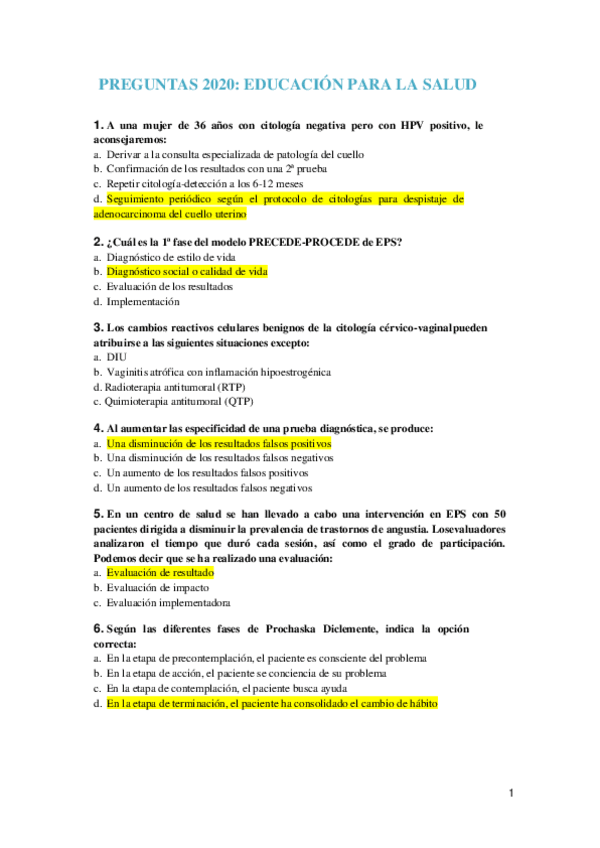 PREGUNTAS 2020: EDUCACIÓN PARA LA SALUD

1. A una mujer de 36 años con citología negativa pero con HPV positivo, le aconsejaremos:
a. Derivar a la consulta especializada de patología del cuello
b. Confirmación de los resultados con una 2ª prueba
c. Repetir citología-detección a los 6-12 meses
d. Seguimiento periódico según el protocolo de citologías para despistaje de adenocarcinoma del cuello uterino

2. ¿Cuál es la 1ª fase del modelo PRECEDE-PROCEDE de EPS?
a. Diagnóstico de estilo de vida
b. Diagnóstico social o calidad de vida
c. Evaluación de los resultados
d. Implementación

3. Los cambios reactivos celulares benignos de la citología cérvico-vaginal pueden atribuirse a las siguientes situaciones excepto:
a. DIU
b. Vaginitis atrófica con inflamación hipoestrogénica
d. Radioterapia antitumoral (RTP)
c. Quimioterapia antitumoral (QTP)

4. Al aumentar las especificidad de una prueba diagnóstica, se produce:
a. Una disminución de los resultados falsos positivos
b. Una disminución de los resultados falsos negativos
c. Un aumento de los resultados falsos positivos
d. Un aumento de los resultados falsos negativos

5. En un centro de salud se han llevado a cabo una intervención en EPS con 50 pacientes dirigida a disminuir la prevalencia de trastornos de angustia. Los evaluadores analizaron el tiempo que duró cada sesión, así como el grado de participación. Podemos decir que se ha realizado una evaluación:
a. Evaluación de resultado
b. Evaluación de impacto
c. Evaluación implementadora

6. Según las diferentes fases de Prochaska Diclemente, indica la opción correcta:
a. En la etapa de precontemplación, el paciente es consciente del problema
b. En la etapa de acción, el paciente se conciencia de su problema
c. En la etapa de contemplación, el paciente busca ayuda
d. En la etapa de terminación, el paciente ha consolidado el cambio de hábito

1